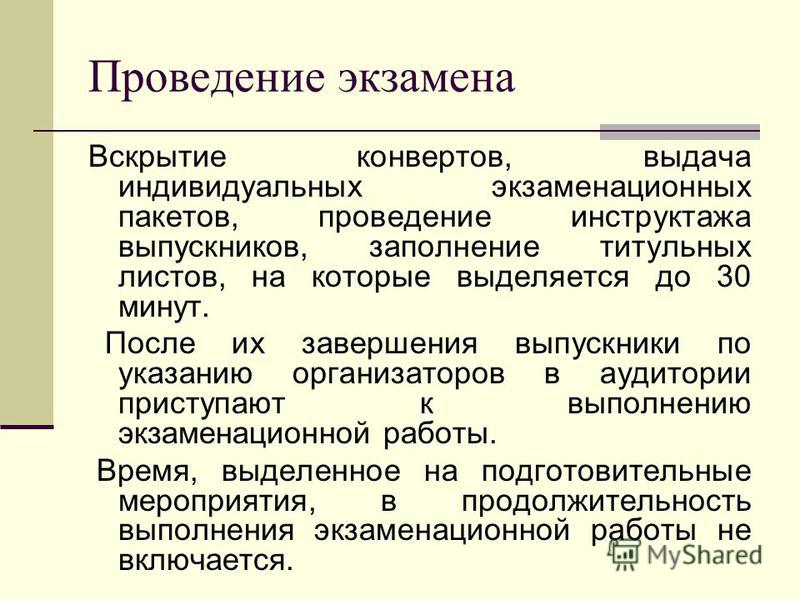 Проведение экзамена

Вскрытие конвертов, выдача индивидуальных экзаменационных пакетов, проведение инструктажа выпускников, заполнение титульных листов, на которые выделяется до 30 минут.

После их завершения выпускники по указанию организаторов в аудитории приступают к выполнению экзаменационной работы.

Время, выделенное на подготовительные мероприятия, в продолжительность выполнения экзаменационной работы не включается.

MyShared